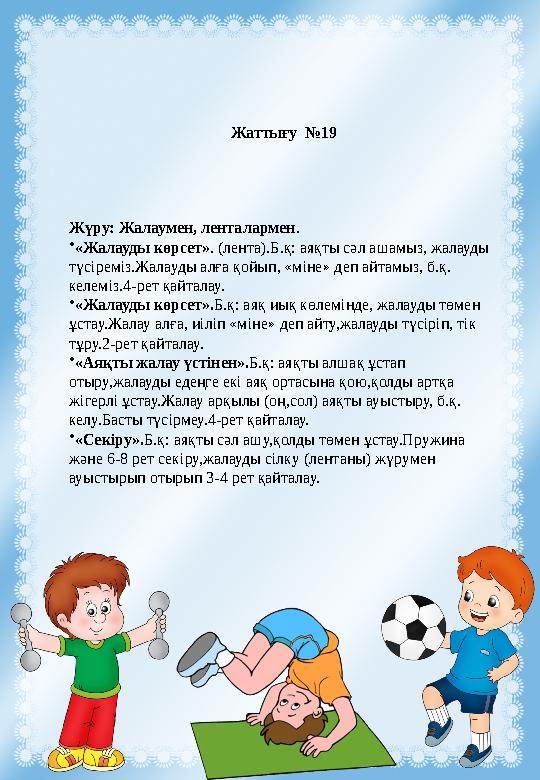 Жаттығу №19

Жүру: Жалаумен, ленталармен.
•«Жалауды көрсет». (лента).Б.қ: аяқты сәл ашамыз, жалауды түсіреміз.Жалауды алға қойып, «міне» деп айтамыз, б.қ. келеміз.4-рет қайталау.
•«Жалауды көрсет».Б.қ: аяқ иық көлемінде, жалауды төмен ұстау.Жалау алға, иіліп «міне» деп айту,жалауды түсіріп, тік тұру.2-рет қайталау.
•«Аяқты жалау үстінен».Б.қ: аяқты алшақ ұстап отыру,жалауды еденге екі аяқ ортасына қою,қолды артқа жігерлі ұстау.Жалау арқылы (оң,сол) аяқты ауыстыру, б.қ. келу.Басты түсірмеу.4-рет қайталау.
•«Секіру».Б.қ: аяқты сәл ашу,қолды төмен ұстау.Пружина және 6-8 рет секіру,жалауды сілку (лентаны) жүрумен ауыстырып отырып 3-4 рет қайталау.